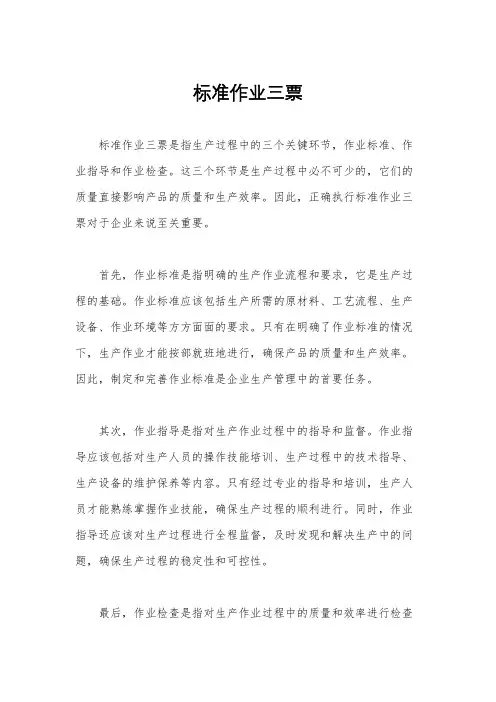 标准作业三票

标准作业三票是指生产过程中的三个关键环节，作业标准、作业指导和作业检查。这三个环节是生产过程中必不可少的，它们的质量直接影响产品的质量和生产效率。因此，正确执行标准作业三票对于企业来说至关重要。

首先，作业标准是指明确的生产作业流程和要求，它是生产过程的基础。作业标准应该包括生产所需的原材料、工艺流程、生产设备、作业环境等方方面面的要求。只有在明确了作业标准的情况下，生产作业才能按部就班地进行，确保产品的质量和生产效率。因此，制定和完善作业标准是企业生产管理中的首要任务。

其次，作业指导是指对生产作业过程中的指导和监督。作业指导应该包括对生产人员的操作技能培训、生产过程中的技术指导、生产设备的维护保养等内容。只有经过专业的指导和培训，生产人员才能熟练掌握作业技能，确保生产过程的顺利进行。同时，作业指导还应该对生产过程进行全程监督，及时发现和解决生产中的问题，确保生产过程的稳定性和可控性。

最后，作业检查是指对生产作业过程中的质量和效率进行检查